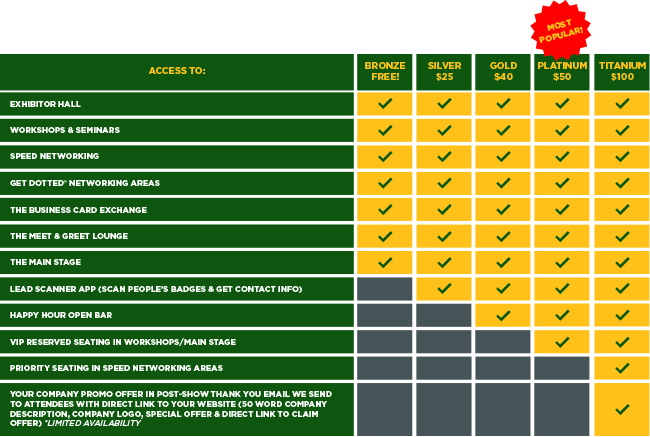 MOST POPULAR!

| ACCESS TO: | BRONZE FREE! | SILVER $25 | GOLD $40 | PLATINUM $50 | TITANIUM $100 |
|---|---|---|---|---|---|
| EXHIBITOR HALL | ✓ | ✓ | ✓ | ✓ | ✓ |
| WORKSHOPS & SEMINARS | ✓ | ✓ | ✓ | ✓ | ✓ |
| SPEED NETWORKING | ✓ | ✓ | ✓ | ✓ | ✓ |
| GET DOTTED® NETWORKING AREAS | ✓ | ✓ | ✓ | ✓ | ✓ |
| THE BUSINESS CARD EXCHANGE | ✓ | ✓ | ✓ | ✓ | ✓ |
| THE MEET & GREET LOUNGE | ✓ | ✓ | ✓ | ✓ | ✓ |
| THE MAIN STAGE | ✓ | ✓ | ✓ | ✓ | ✓ |
| LEAD SCANNER APP (SCAN PEOPLE'S BADGES & GET CONTACT INFO) | | ✓ | ✓ | ✓ | ✓ |
| HAPPY HOUR OPEN BAR | | | ✓ | ✓ | ✓ |
| VIP RESERVED SEATING IN WORKSHOPS/MAIN STAGE | | | | ✓ | ✓ |
| PRIORITY SEATING IN SPEED NETWORKING AREAS | | | | | ✓ |
| YOUR COMPANY PROMO OFFER IN POST-SHOW THANK YOU EMAIL WE SEND TO ATTENDEES WITH DIRECT LINK TO YOUR WEBSITE (50 WORD COMPANY DESCRIPTION, COMPANY LOGO, SPECIAL OFFER & DIRECT LINK TO CLAIM OFFER) *LIMITED AVAILABILITY | | | | | ✓ |